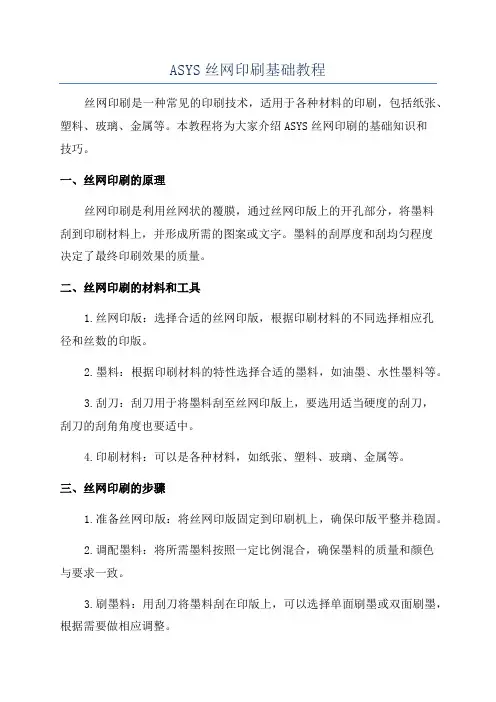 ASYS 丝网印刷基础教程

丝网印刷是一种常见的印刷技术，适用于各种材料的印刷，包括纸张、塑料、玻璃、金属等。本教程将为大家介绍 ASYS 丝网印刷的基础知识和技巧。

一、丝网印刷的原理

丝网印刷是利用丝网状的覆膜，通过丝网印版上的开孔部分，将墨料刮到印刷材料上，并形成所需的图案或文字。墨料的刮厚度和刮均匀程度决定了最终印刷效果的质量。

二、丝网印刷的材料和工具

1.丝网印版：选择合适的丝网印版，根据印刷材料的不同选择相应孔径和丝数的印版。

2.墨料：根据印刷材料的特性选择合适的墨料，如油墨、水性墨料等。

3.刮刀：刮刀用于将墨料刮至丝网印版上，要选用适当硬度的刮刀，刮刀的刮角角度也要适中。

4.印刷材料：可以是各种材料，如纸张、塑料、玻璃、金属等。

三、丝网印刷的步骤

1.准备丝网印版：将丝网印版固定到印刷机上，确保印版平整并稳固。

2.调配墨料：将所需墨料按照一定比例混合，确保墨料的质量和颜色与要求一致。

3.刷墨料：用刮刀将墨料刮在印版上，可以选择单面刷墨或双面刷墨，根据需要做相应调整。